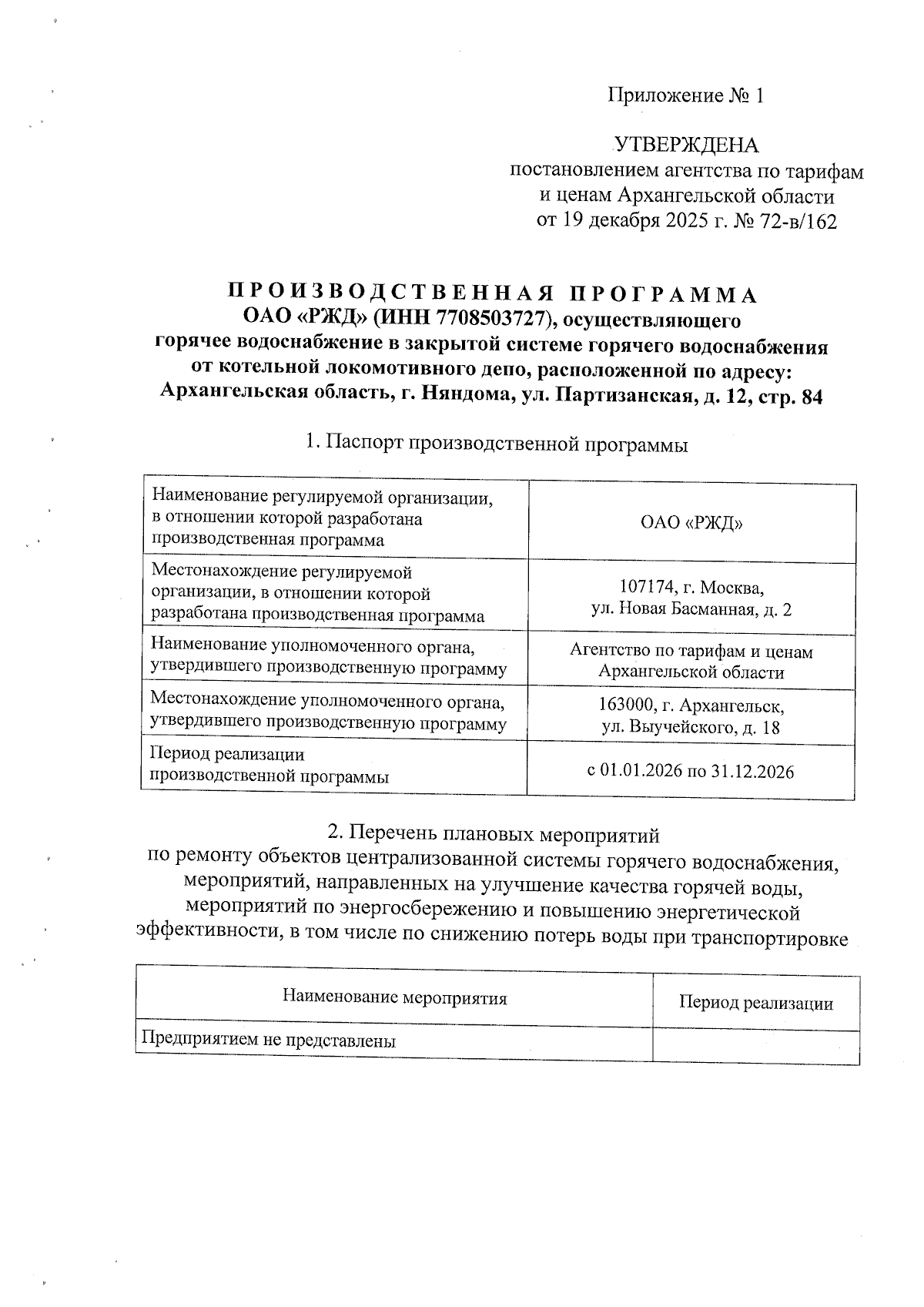 Приложение № 1

УТВЕРЖДЕНА
постановлением агентства по тарифам и ценам Архангельской области
от 19 декабря 2025 г. № 72-в/162

ПРОИЗВОДСТВЕННАЯ ПРОГРАММА
ОАО «РЖД» (ИНН 7708503727), осуществляющего горячее водоснабжение в закрытой системе горячего водоснабжения от котельной локомотивного депо, расположенной по адресу: Архангельская область, г. Няндома, ул. Партизанская, д. 12, стр. 84

1. Паспорт производственной программы

| | |
|---|---|
| Наименование регулируемой организации, в отношении которой разработана производственная программа | ОАО «РЖД» |
| Местонахождение регулируемой организации, в отношении которой разработана производственная программа | 107174, г. Москва, ул. Новая Басманная, д. 2 |
| Наименование уполномоченного органа, утвердившего производственную программу | Агентство по тарифам и ценам Архангельской области |
| Местонахождение уполномоченного органа, утвердившего производственную программу | 163000, г. Архангельск, ул. Выучейского, д. 18 |
| Период реализации производственной программы | с 01.01.2026 по 31.12.2026 |

2. Перечень плановых мероприятий
по ремонту объектов централизованной системы горячего водоснабжения, мероприятий, направленных на улучшение качества горячей воды, мероприятий по энергосбережению и повышению энергетической эффективности, в том числе по снижению потерь воды при транспортировке

| Наименование мероприятия | Период реализации |
|---|---|
| Предприятием не представлены | |